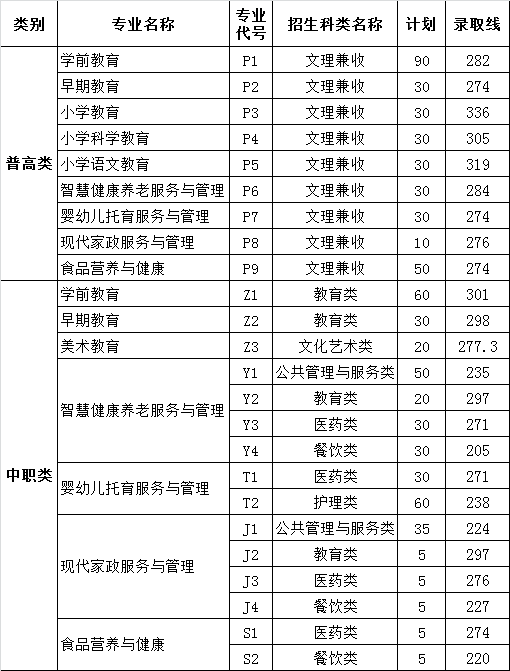 | 类别 | 专业名称 | 专业代号 | 招生科类名称 | 计划 | 录取线 |
|---|---|---|---|---|---|
| 普高类 | 学前教育 | P1 | 文理兼收 | 90 | 282 |
| | 早期教育 | P2 | 文理兼收 | 30 | 274 |
| | 小学教育 | P3 | 文理兼收 | 30 | 336 |
| | 小学科学教育 | P4 | 文理兼收 | 30 | 305 |
| | 小学语文教育 | P5 | 文理兼收 | 30 | 319 |
| | 智慧健康养老服务与管理 | P6 | 文理兼收 | 30 | 284 |
| | 婴幼儿托育服务与管理 | P7 | 文理兼收 | 30 | 274 |
| | 现代家政服务与管理 | P8 | 文理兼收 | 10 | 276 |
| | 食品营养与健康 | P9 | 文理兼收 | 50 | 274 |
| 中职类 | 学前教育 | Z1 | 教育类 | 60 | 301 |
| | 早期教育 | Z2 | 教育类 | 30 | 298 |
| | 美术教育 | Z3 | 文化艺术类 | 20 | 277.3 |
| | 智慧健康养老服务与管理 | Y1 | 公共管理与服务类 | 50 | 235 |
| | | Y2 | 教育类 | 20 | 297 |
| | | Y3 | 医药类 | 30 | 271 |
| | | Y4 | 餐饮类 | 30 | 205 |
| | 婴幼儿托育服务与管理 | T1 | 医药类 | 30 | 271 |
| | | T2 | 护理类 | 60 | 238 |
| | 现代家政服务与管理 | J1 | 公共管理与服务类 | 35 | 224 |
| | | J2 | 教育类 | 5 | 297 |
| | | J3 | 医药类 | 5 | 276 |
| | | J4 | 餐饮类 | 5 | 227 |
| | 食品营养与健康 | S1 | 医药类 | 5 | 274 |
| | | S2 | 餐饮类 | 5 | 220 |